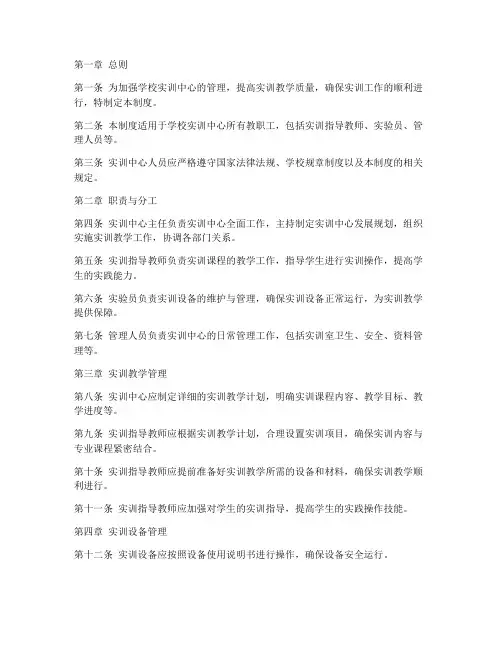 第一章 总则

第一条 为加强学校实训中心的管理，提高实训教学质量，确保实训工作的顺利进行，特制定本制度。

第二条 本制度适用于学校实训中心所有教职工，包括实训指导教师、实验员、管理人员等。

第三条 实训中心人员应严格遵守国家法律法规、学校规章制度以及本制度的相关规定。

第二章 职责与分工

第四条 实训中心主任负责实训中心全面工作，主持制定实训中心发展规划，组织实施实训教学工作，协调各部门关系。

第五条 实训指导教师负责实训课程的教学工作，指导学生进行实训操作，提高学生的实践能力。

第六条 实验员负责实训设备的维护与管理，确保实训设备正常运行，为实训教学提供保障。

第七条 管理人员负责实训中心的日常管理工作，包括实训室卫生、安全、资料管理等。

第三章 实训教学管理

第八条 实训中心应制定详细的实训教学计划，明确实训课程内容、教学目标、教学进度等。

第九条 实训指导教师应根据实训教学计划，合理设置实训项目，确保实训内容与专业课程紧密结合。

第十条 实训指导教师应提前准备好实训教学所需的设备和材料，确保实训教学顺利进行。

第十一条 实训指导教师应加强对学生的实训指导，提高学生的实践操作技能。

第四章 实训设备管理

第十二条 实训设备应按照设备使用说明书进行操作，确保设备安全运行。